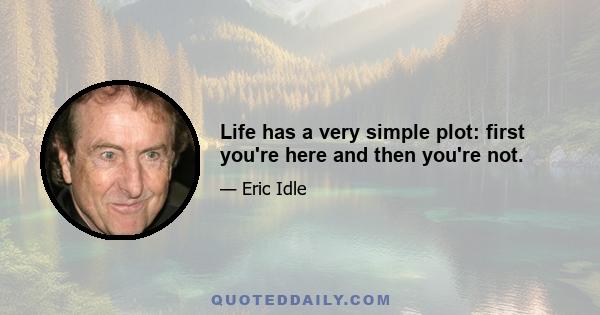 Life has a very simple plot: first you're here and then you're not.

— Eric Idle

QUOTEDDAILY.COM